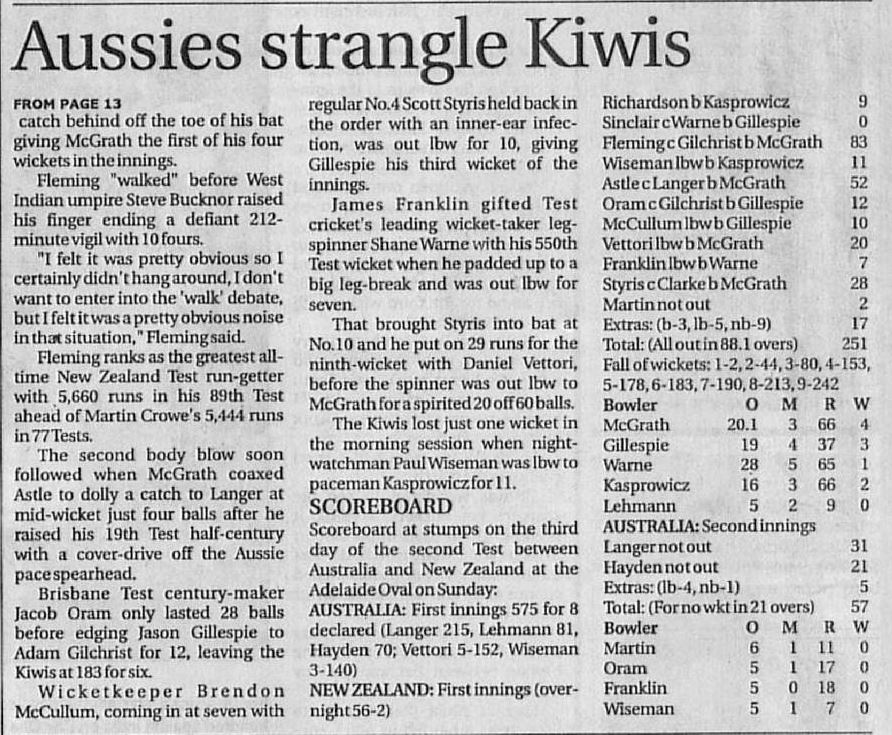 Aussies strangle Kiwis

FROM PAGE 13
catch behind off the toe of his bat giving McGrath the first of his four wickets in the innings.

Fleming "walked" before West Indian umpire Steve Bucknor raised his finger ending a defiant 212-minute vigil with 10 fours.

"I felt it was pretty obvious so I certainly didn't hang around, I don't want to enter into the 'walk' debate, but I felt it was a pretty obvious noise in that situation," Fleming said.

Fleming ranks as the greatest all-time New Zealand Test run-getter with 5,660 runs in his 89th Test ahead of Martin Crowe's 5,444 runs in 77 Tests.

The second body blow soon followed when McGrath coaxed Astle to dolly a catch to Langer at mid-wicket just four balls after he raised his 19th Test half-century with a cover-drive off the Aussie pace spearhead.

Brisbane Test century-maker Jacob Oram only lasted 28 balls before edging Jason Gillespie to Adam Gilchrist for 12, leaving the Kiwis at 183 for six.

Wicketkeeper Brendon McCullum, coming in at seven with regular No.4 Scott Styris held back in the order with an inner-ear infection, was out lbw for 10, giving Gillespie his third wicket of the innings.

James Franklin gifted Test cricket's leading wicket-taker leg-spinner Shane Warne with his 550th Test wicket when he padded up to a big leg-break and was out lbw for seven.

That brought Styris into bat at No.10 and he put on 29 runs for the ninth-wicket with Daniel Vettori, before the spinner was out lbw to McGrath for a spirited 20 off 60 balls.

The Kiwis lost just one wicket in the morning session when night-watchman Paul Wiseman was lbw to paceman Kasprowicz for 11.

SCOREBOARD
Scoreboard at stumps on the third day of the second Test between Australia and New Zealand at the Adelaide Oval on Sunday:
AUSTRALIA: First innings 575 for 8 declared (Langer 215, Lehmann 81, Hayden 70; Vettori 5-152, Wiseman 3-140)
NEW ZEALAND: First innings (overnight 56-2)
Richardson b Kasprowicz 9
Sinclair c Warne b Gillespie 0
Fleming c Gilchrist b McGrath 83
Wiseman lbw b Kasprowicz 11
Astle c Langer b McGrath 52
Oram c Gilchrist b Gillespie 12
McCullum lbw b Gillespie 10
Vettori lbw b McGrath 20
Franklin lbw b Warne 7
Styris c Clarke b McGrath 28
Martin not out 2
Extras: (b-3, lb-5, nb-9) 17
Total: (All out in 88.1 overs) 251
Fall of wickets: 1-2, 2-44, 3-80, 4-153, 5-178, 6-183, 7-190, 8-213, 9-242

| Bowler | O | M | R | W |
|---|---|---|---|---|
| McGrath | 20.1 | 3 | 66 | 4 |
| Gillespie | 19 | 4 | 37 | 3 |
| Warne | 28 | 5 | 65 | 1 |
| Kasprowicz | 16 | 3 | 66 | 2 |
| Lehmann | 5 | 2 | 9 | 0 |

AUSTRALIA: Second innings
Langer not out 31
Hayden not out 21
Extras: (lb-4, nb-1) 5
Total: (For no wkt in 21 overs) 57

| Bowler | O | M | R | W |
|---|---|---|---|---|
| Martin | 6 | 1 | 11 | 0 |
| Oram | 5 | 1 | 17 | 0 |
| Franklin | 5 | 0 | 18 | 0 |
| Wiseman | 5 | 1 | 7 | 0 |